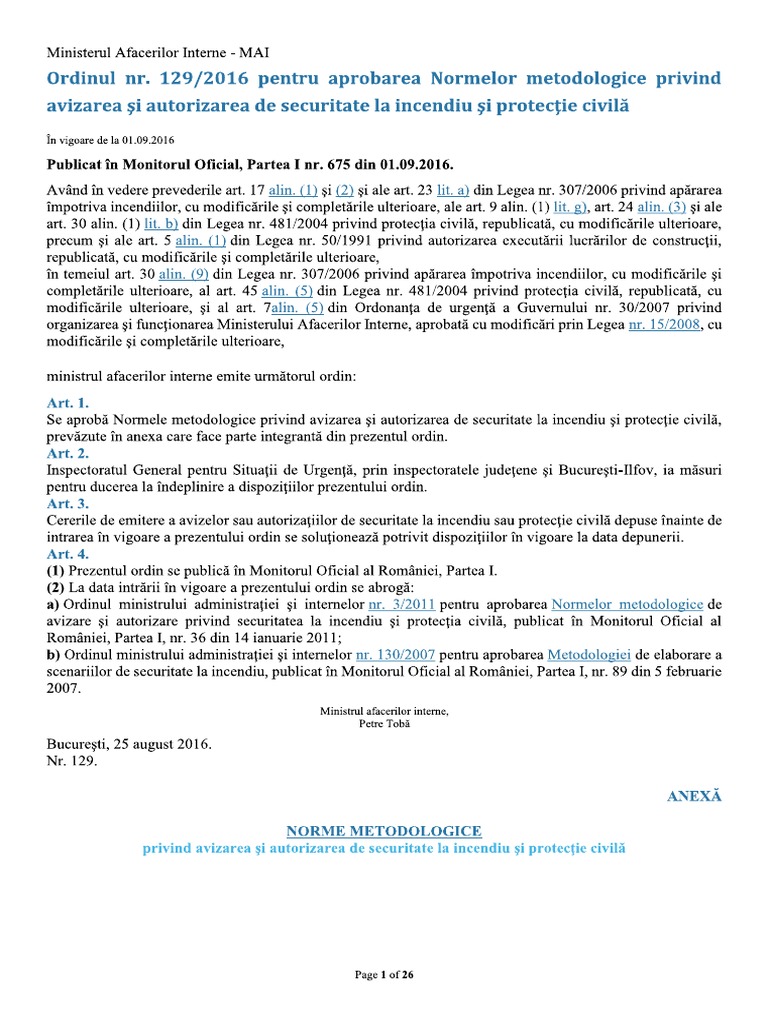 Ministerul Afacerilor Interne - MAI

Ordinul nr. 129/2016 pentru aprobarea Normelor metodologice privind avizarea şi autorizarea de securitate la incendiu şi protecţie civilă

În vigoare de la 01.09.2016

Publicat în Monitorul Oficial, Partea I nr. 675 din 01.09.2016.

Având în vedere prevederile art. 17 alin. (1) şi (2) şi ale art. 23 lit. a) din Legea nr. 307/2006 privind apărarea împotriva incendiilor, cu modificările şi completările ulterioare, ale art. 9 alin. (1) lit. g), art. 24 alin. (3) şi ale art. 30 alin. (1) lit. b) din Legea nr. 481/2004 privind protecţia civilă, republicată, cu modificările ulterioare, precum şi ale art. 5 alin. (1) din Legea nr. 50/1991 privind autorizarea executării lucrărilor de construcţii, republicată, cu modificările şi completările ulterioare,
în temeiul art. 30 alin. (9) din Legea nr. 307/2006 privind apărarea împotriva incendiilor, cu modificările şi completările ulterioare, al art. 45 alin. (5) din Legea nr. 481/2004 privind protecţia civilă, republicată, cu modificările ulterioare, şi al art. 7alin. (5) din Ordonanţa de urgenţă a Guvernului nr. 30/2007 privind organizarea şi funcţionarea Ministerului Afacerilor Interne, aprobată cu modificări prin Legea nr. 15/2008, cu modificările şi completările ulterioare,

ministrul afacerilor interne emite următorul ordin:

Art. 1.
Se aprobă Normele metodologice privind avizarea şi autorizarea de securitate la incendiu şi protecţie civilă, prevăzute în anexa care face parte integrantă din prezentul ordin.
Art. 2.
Inspectoratul General pentru Situaţii de Urgenţă, prin inspectoratele judeţene şi Bucureşti-Ilfov, ia măsuri pentru ducerea la îndeplinire a dispoziţiilor prezentului ordin.
Art. 3.
Cererile de emitere a avizelor sau autorizaţiilor de securitate la incendiu sau protecţie civilă depuse înainte de intrarea în vigoare a prezentului ordin se soluţionează potrivit dispoziţiilor în vigoare la data depunerii.
Art. 4.
(1) Prezentul ordin se publică în Monitorul Oficial al României, Partea I.
(2) La data intrării în vigoare a prezentului ordin se abrogă:
a) Ordinul ministrului administraţiei şi internelor nr. 3/2011 pentru aprobarea Normelor metodologice de avizare şi autorizare privind securitatea la incendiu şi protecţia civilă, publicat în Monitorul Oficial al României, Partea I, nr. 36 din 14 ianuarie 2011;
b) Ordinul ministrului administraţiei şi internelor nr. 130/2007 pentru aprobarea Metodologiei de elaborare a scenariilor de securitate la incendiu, publicat în Monitorul Oficial al României, Partea I, nr. 89 din 5 februarie 2007.

Ministrul afacerilor interne,
Petre Tobă

Bucureşti, 25 august 2016.
Nr. 129.

ANEXĂ

NORME METODOLOGICE
privind avizarea şi autorizarea de securitate la incendiu şi protecţie civilă

Page 1 of 26